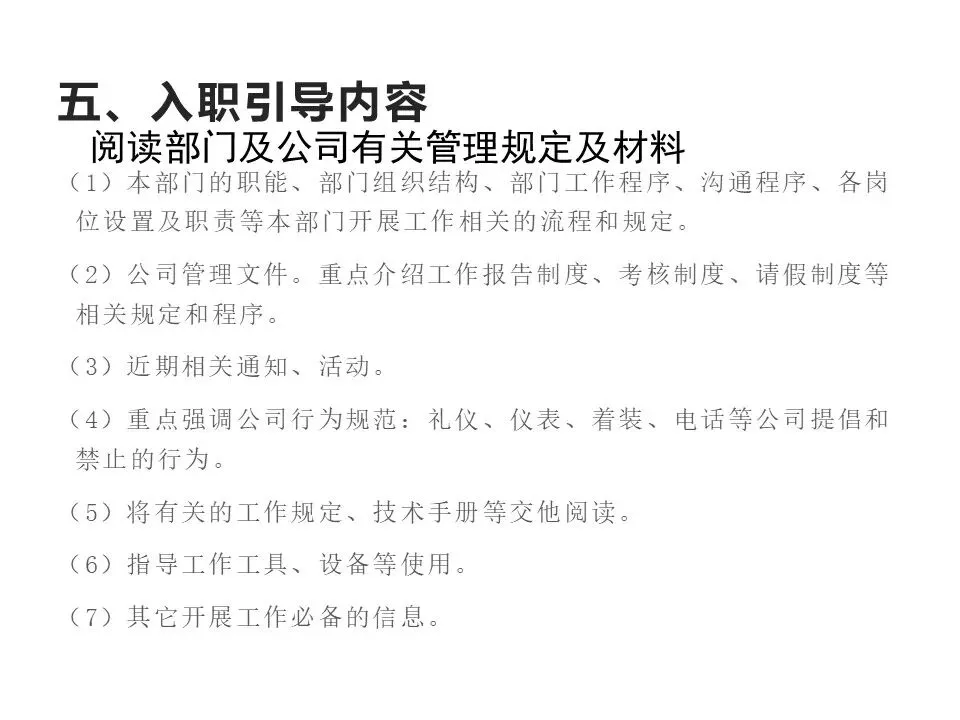 五、入职引导内容

阅读部门及公司有关管理规定及材料

（1）本部门的职能、部门组织结构、部门工作程序、沟通程序、各岗位设置及职责等本部门开展工作相关的流程和规定。

（2）公司管理文件。重点介绍工作报告制度、考核制度、请假制度等相关规定和程序。

（3）近期相关通知、活动。

（4）重点强调公司行为规范：礼仪、仪表、着装、电话等公司提倡和禁止的行为。

（5）将有关的工作规定、技术手册等交他阅读。

（6）指导工作工具、设备等使用。

（7）其它开展工作必备的信息。